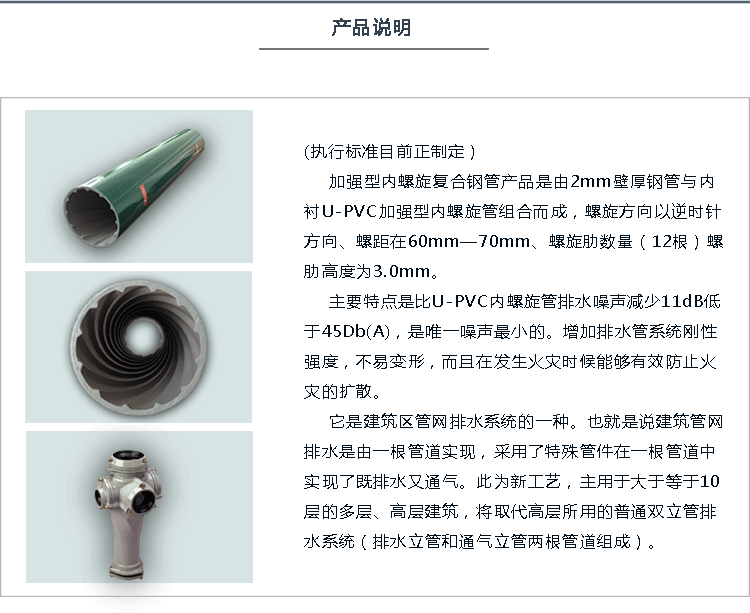 产品说明

(执行标准目前正制定)

加强型内螺旋复合钢管产品是由2mm壁厚钢管与内衬U-PVC加强型内螺旋管组合而成，螺旋方向以逆时针方向、螺距在60mm—70mm、螺旋肋数量（12根）螺肋高度为3.0mm。

主要特点是比U-PVC内螺旋管排水噪声减少11dB低于45Db(A)，是唯一噪声最小的。增加排水管系统刚性强度，不易变形，而且在发生火灾时候能够有效防止火灾的扩散。

它是建筑区管网排水系统的一种。也就是说建筑管网排水是由一根管道实现，采用了特殊管件在一根管道中实现了既排水又通气。此为新工艺，主用于大于等于10层的多层、高层建筑，将取代高层所用的普通双立管排水系统（排水立管和通气立管两根管道组成）。